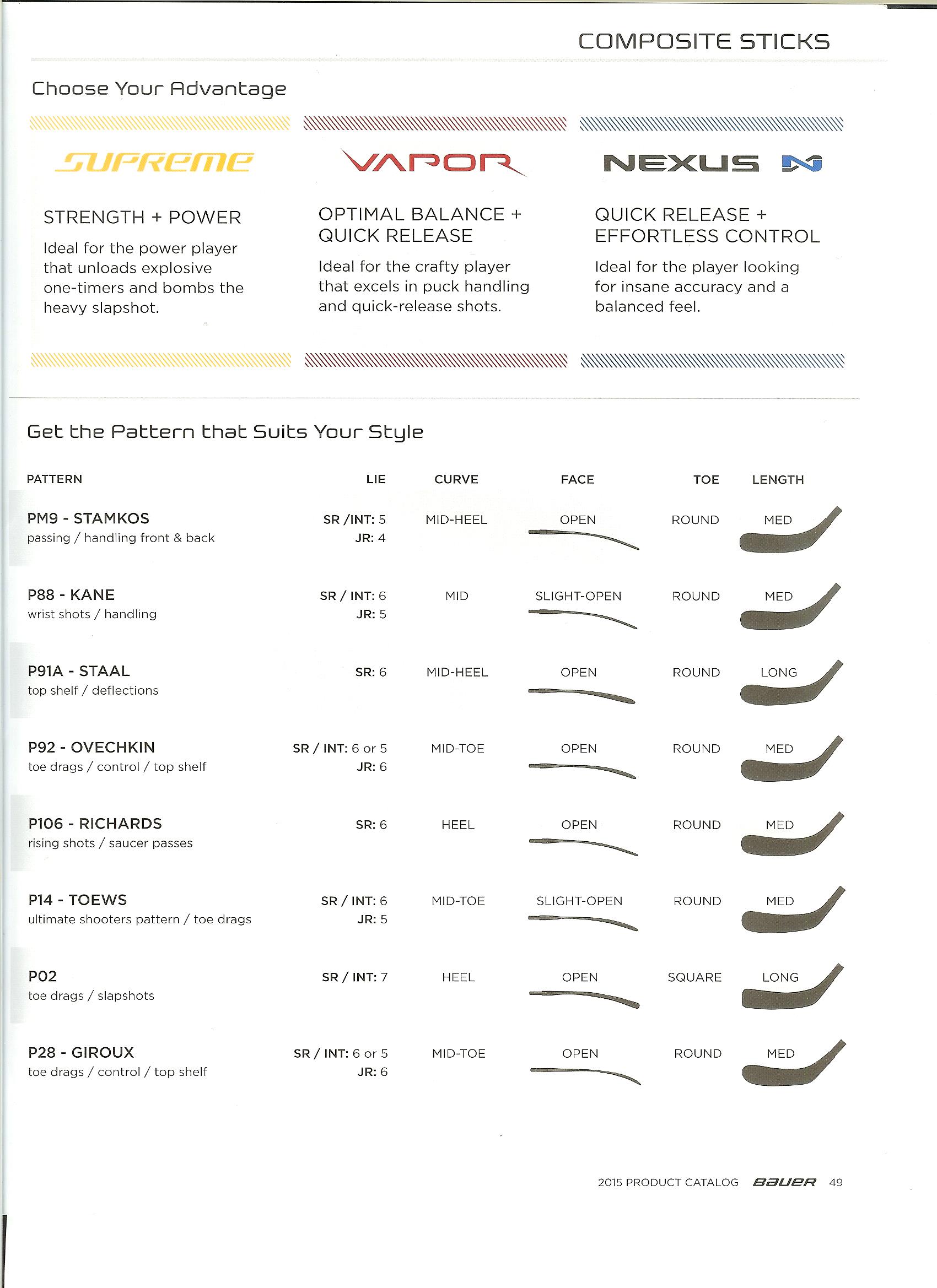 COMPOSITE STICKS

Choose Your Advantage

SUPREME

STRENGTH + POWER

Ideal for the power player that unloads explosive one-timers and bombs the heavy slapshot.

VAPOR

OPTIMAL BALANCE + QUICK RELEASE

Ideal for the crafty player that excels in puck handling and quick-release shots.

NEXUS

QUICK RELEASE + EFFORTLESS CONTROL

Ideal for the player looking for insane accuracy and a balanced feel.

Get the Pattern that Suits Your Style

| PATTERN | LIE | CURVE | FACE | TOE | LENGTH |
|---|---|---|---|---|---|
| PM9 - STAMKOS passing / handling front & back | SR /INT: 5 JR: 4 | MID-HEEL | OPEN | ROUND | MED |
| P88 - KANE wrist shots / handling | SR / INT: 6 JR: 5 | MID | SLIGHT-OPEN | ROUND | MED |
| P91A - STAAL top shelf / deflections | SR: 6 | MID-HEEL | OPEN | ROUND | LONG |
| P92 - OVECHKIN toe drags / control / top shelf | SR / INT: 6 or 5 JR: 6 | MID-TOE | OPEN | ROUND | MED |
| P106 - RICHARDS rising shots / saucer passes | SR: 6 | HEEL | OPEN | ROUND | MED |
| P14 - TOEWS ultimate shooters pattern / toe drags | SR / INT: 6 JR: 5 | MID-TOE | SLIGHT-OPEN | ROUND | MED |
| P02 toe drags / slapshots | SR / INT: 7 | HEEL | OPEN | SQUARE | LONG |
| P28 - GIROUX toe drags / control / top shelf | SR / INT: 6 or 5 JR: 6 | MID-TOE | OPEN | ROUND | MED |

2015 PRODUCT CATALOG BAUER 49